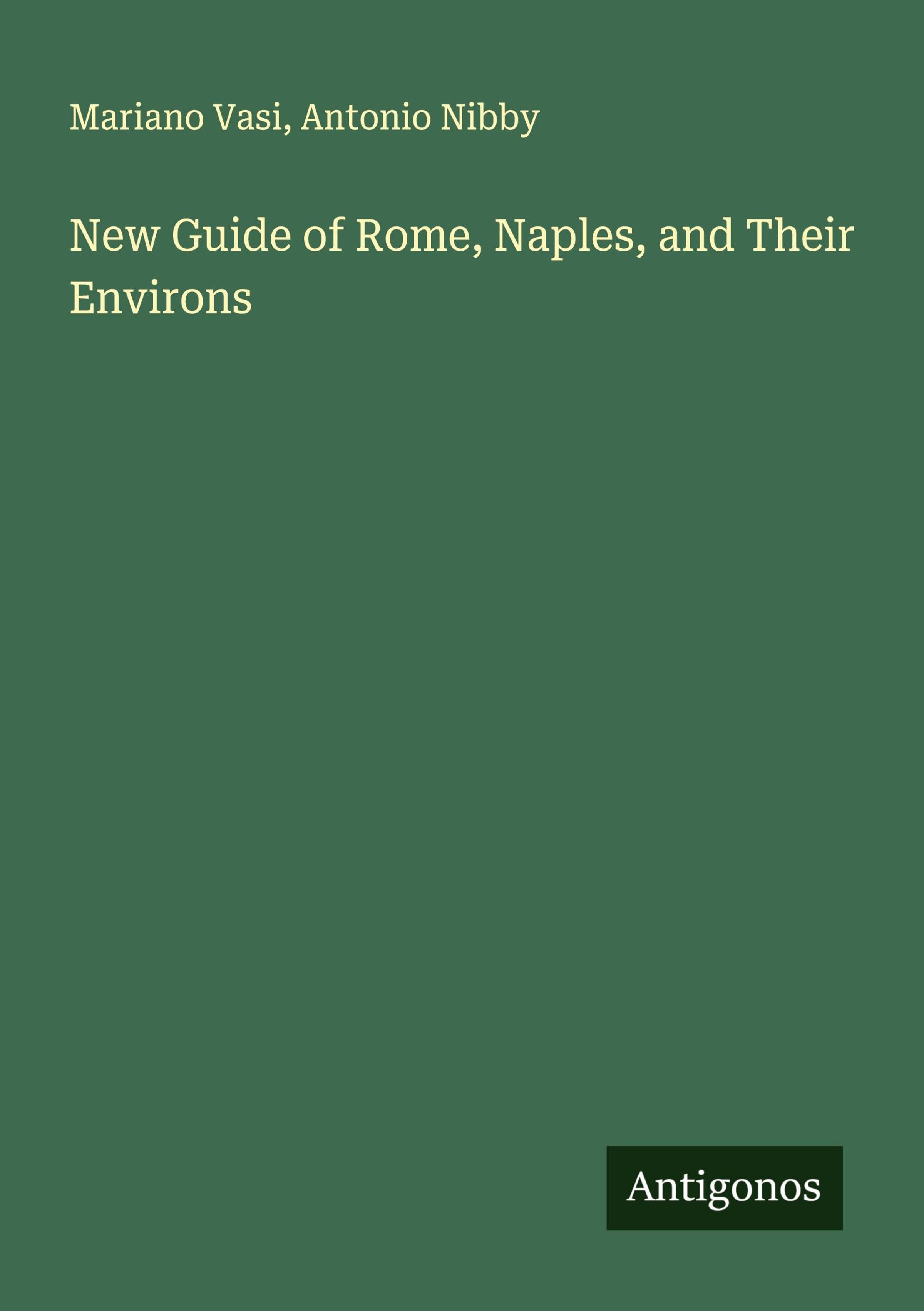 Mariano Vasi, Antonio Nibby

New Guide of Rome, Naples, and Their Environs

Antigonos